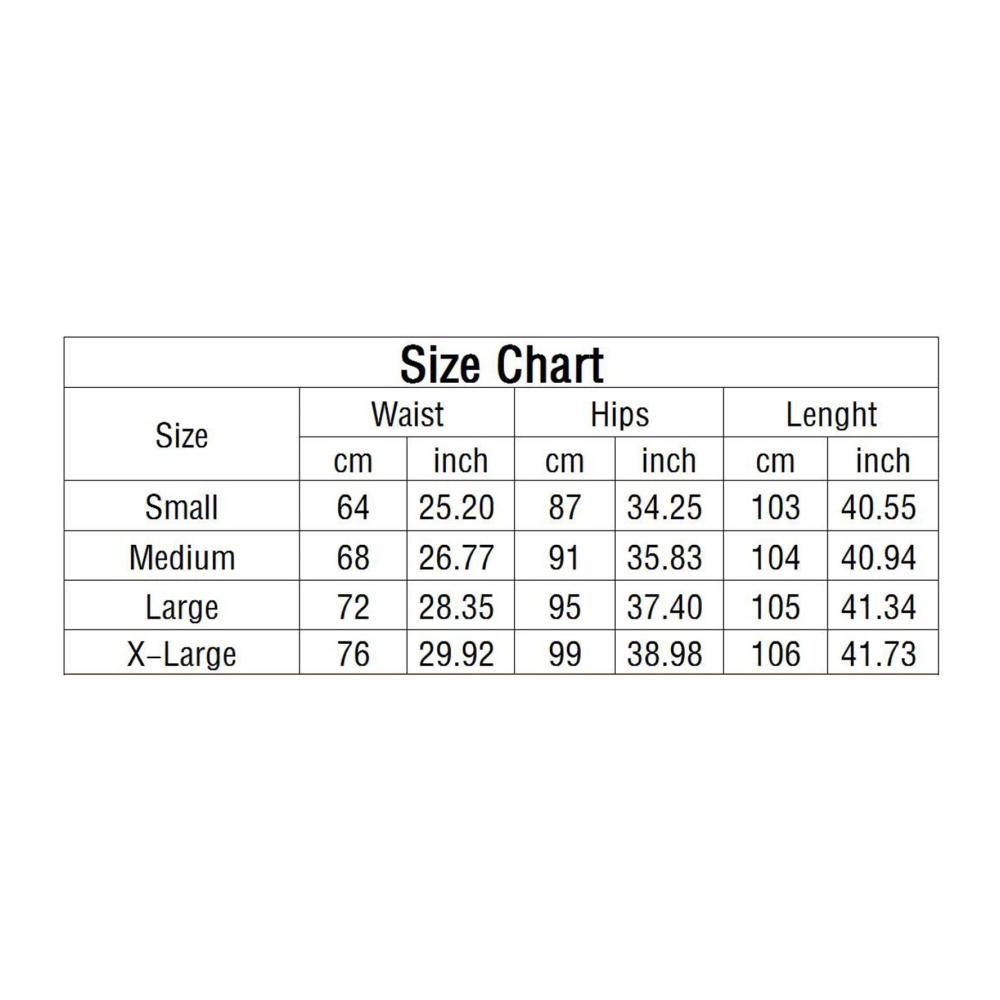 Size Chart

| Size | Waist | | Hips | | Lenght | |
|---|---|---|---|---|---|---|
| | cm | inch | cm | inch | cm | inch |
| Small | 64 | 25.20 | 87 | 34.25 | 103 | 40.55 |
| Medium | 68 | 26.77 | 91 | 35.83 | 104 | 40.94 |
| Large | 72 | 28.35 | 95 | 37.40 | 105 | 41.34 |
| X-Large | 76 | 29.92 | 99 | 38.98 | 106 | 41.73 |